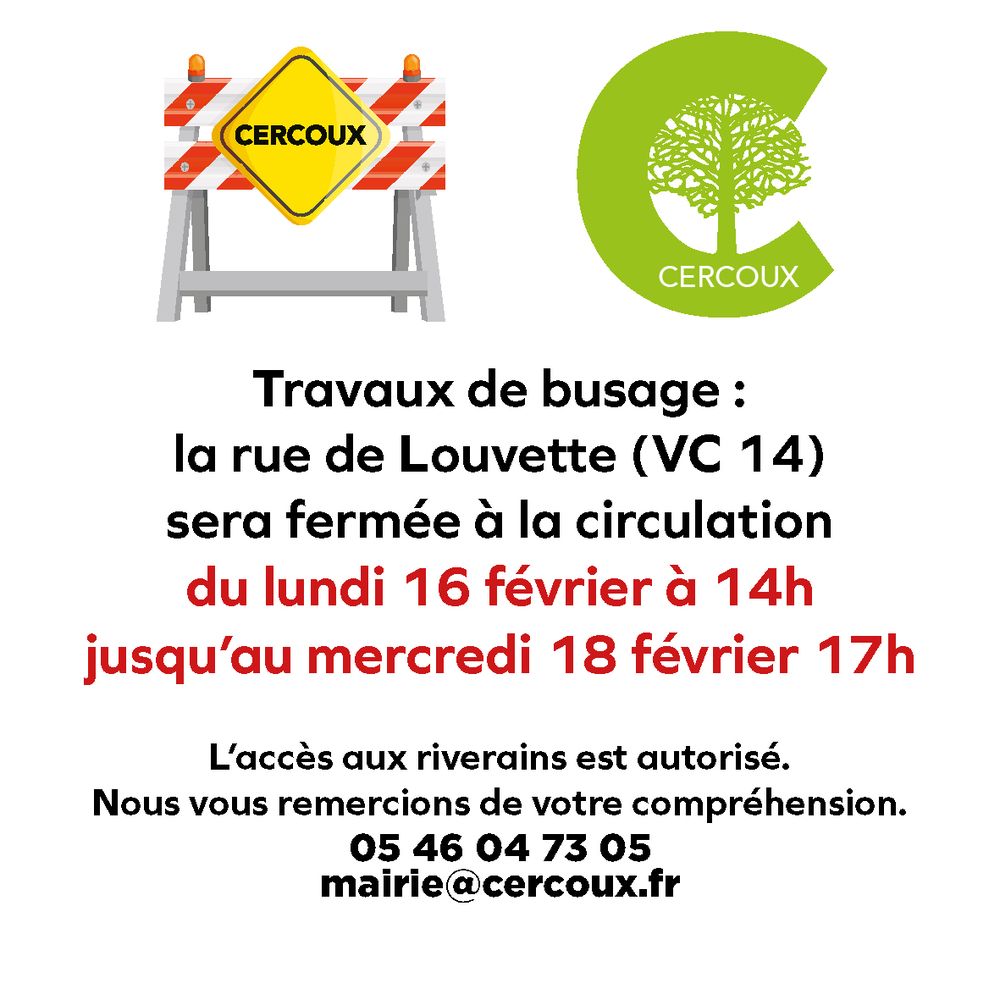 CERCOUX

CERCOUX

Travaux de busage :
la rue de Louvette (VC 14)
sera fermée à la circulation
du lundi 16 février à 14h
jusqu'au mercredi 18 février 17h

L'accès aux riverains est autorisé.
Nous vous remercions de votre compréhension.
05 46 04 73 05
mairie@cercoux.fr